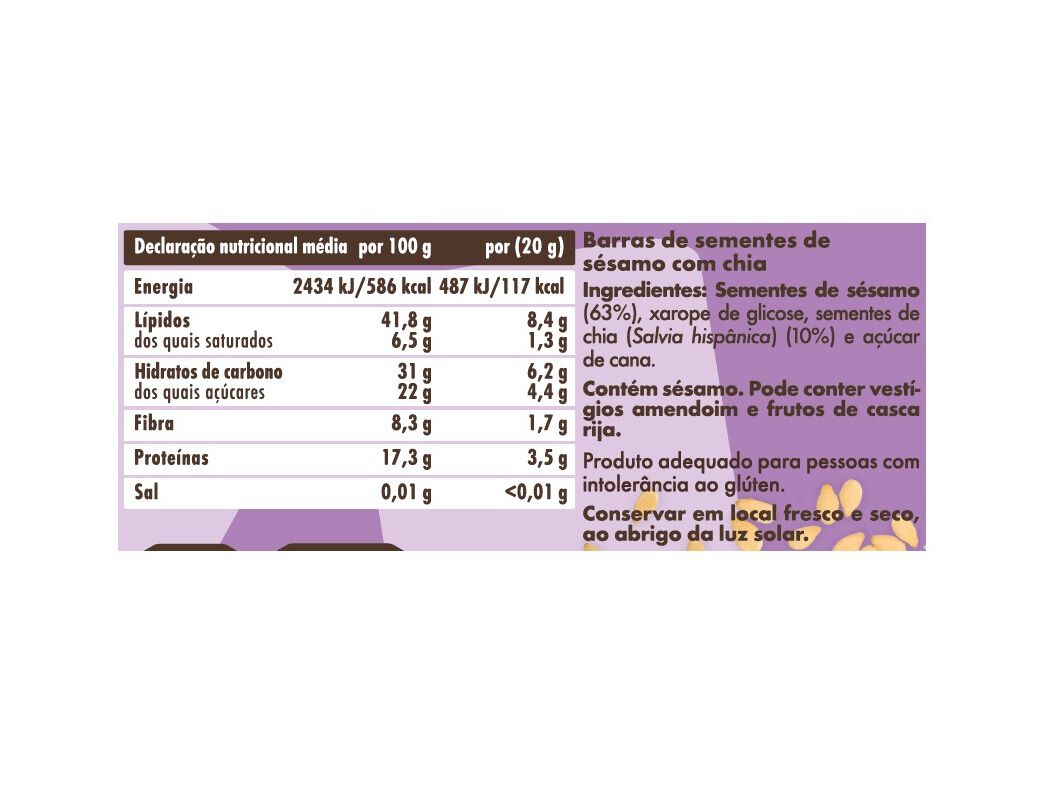 | Declaração nutricional média | por 100 g | por (20 g) |
|---|---|---|
| Energia | 2434 kJ/586 kcal | 487 kJ/117 kcal |
| Lípidos | 41,8 g | 8,4 g |
| dos quais saturados | 6,5 g | 1,3 g |
| Hidratos de carbono | 31 g | 6,2 g |
| dos quais açúcares | 22 g | 4,4 g |
| Fibra | 8,3 g | 1,7 g |
| Proteínas | 17,3 g | 3,5 g |
| Sal | 0,01 g | <0,01 g |

Barras de sementes de sésamo com chia

Ingredientes: Sementes de sésamo (63%), xarope de glicose, sementes de chia (Salvia hispânica) (10%) e açúcar de cana.

Contém sésamo. Pode conter vestígios amendoim e frutos de casca rija.

Produto adequado para pessoas com intolerância ao glúten.

Conservar em local fresco e seco, ao abrigo da luz solar.